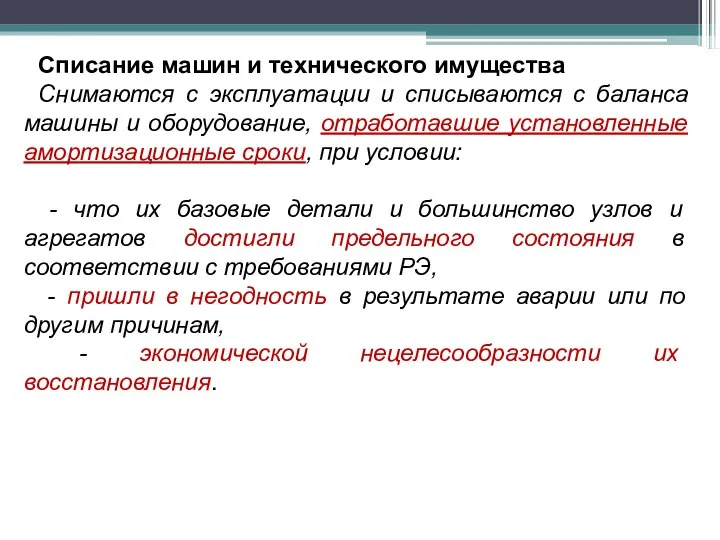 Списание машин и технического имущества

Снимаются с эксплуатации и списываются с баланса машины и оборудование, отработавшие установленные амортизационные сроки, при условии:

- что их базовые детали и большинство узлов и агрегатов достигли предельного состояния в соответствии с требованиями РЭ,
- пришли в негодность в результате аварии или по другим причинам,
- экономической нецелесообразности их восстановления.